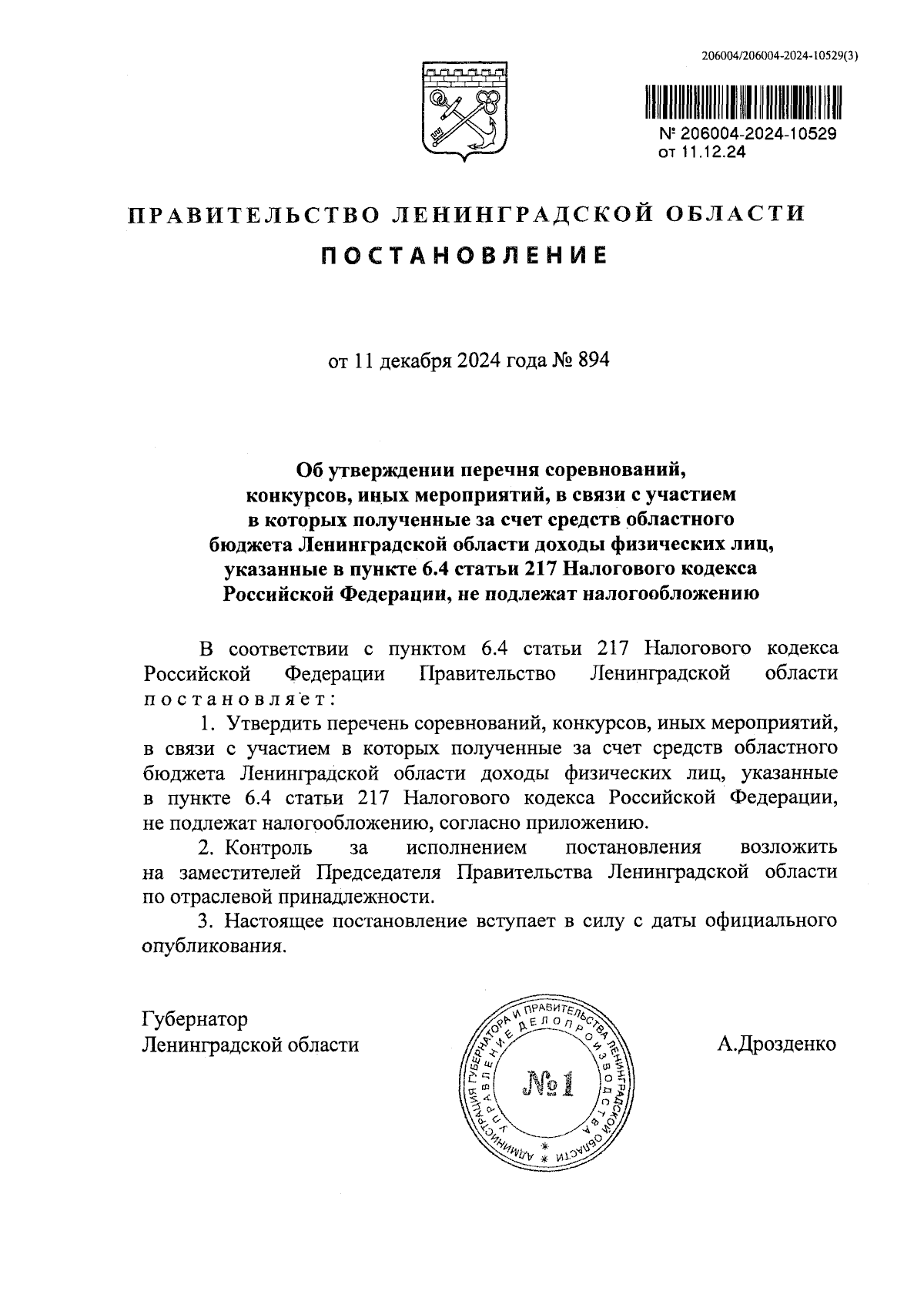 206004/206004-2024-10529(3)

№ 206004-2024-10529
от 11.12.24

ПРАВИТЕЛЬСТВО ЛЕНИНГРАДСКОЙ ОБЛАСТИ

ПОСТАНОВЛЕНИЕ

от 11 декабря 2024 года № 894

Об утверждении перечня соревнований, конкурсов, иных мероприятий, в связи с участием в которых полученные за счет средств областного бюджета Ленинградской области доходы физических лиц, указанные в пункте 6.4 статьи 217 Налогового кодекса Российской Федерации, не подлежат налогообложению

В соответствии с пунктом 6.4 статьи 217 Налогового кодекса Российской Федерации Правительство Ленинградской области постановляет:

1. Утвердить перечень соревнований, конкурсов, иных мероприятий, в связи с участием в которых полученные за счет средств областного бюджета Ленинградской области доходы физических лиц, указанные в пункте 6.4 статьи 217 Налогового кодекса Российской Федерации, не подлежат налогообложению, согласно приложению.

2. Контроль за исполнением постановления возложить на заместителей Председателя Правительства Ленинградской области по отраслевой принадлежности.

3. Настоящее постановление вступает в силу с даты официального опубликования.

Губернатор
Ленинградской области

АДМИНИСТРАЦИЯ ГУБЕРНАТОРА И ПРАВИТЕЛЬСТВА ЛЕНИНГРАДСКОЙ ОБЛАСТИ
УПРАВЛЕНИЕ ДЕЛОПРОИЗВОДСТВА
№1

А.Дрозденко